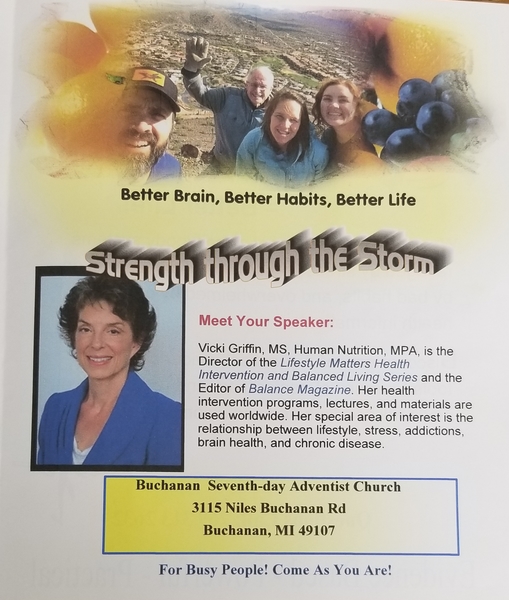 Better Brain, Better Habits, Better Life

Strength through the Storm

Meet Your Speaker:

Vicki Griffin, MS, Human Nutrition, MPA, is the Director of the Lifestyle Matters Health Intervention and Balanced Living Series and the Editor of Balance Magazine. Her health intervention programs, lectures, and materials are used worldwide. Her special area of interest is the relationship between lifestyle, stress, addictions, brain health, and chronic disease.

Buchanan Seventh-day Adventist Church
3115 Niles Buchanan Rd
Buchanan, MI 49107

For Busy People! Come As You Are!